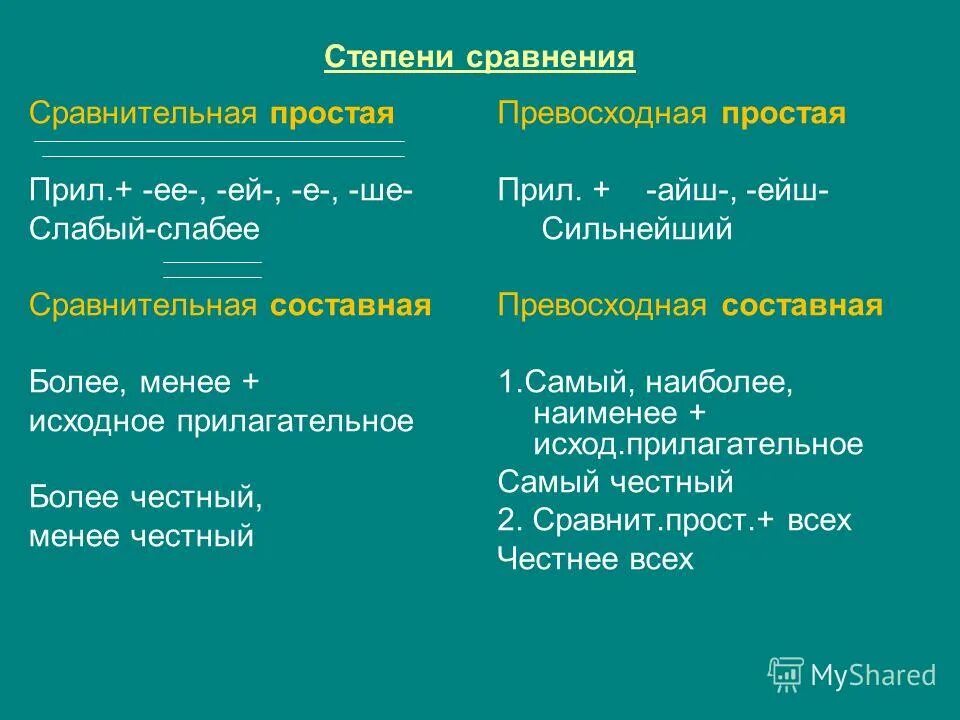 Степени сравнения

Сравнительная простая

Прил.+ -ее-, -ей-, -е-, -ше-
Слабый-слабее

Сравнительная составная

Более, менее +
исходное прилагательное

Более честный,
менее честный

Превосходная простая

Прил. + -айш-, -ейш-
Сильнейший

Превосходная составная

1.Самый, наиболее, наименее + исход.прилагательное
Самый честный
2. Сравнит.прост.+ всех
Честнее всех

MyShared